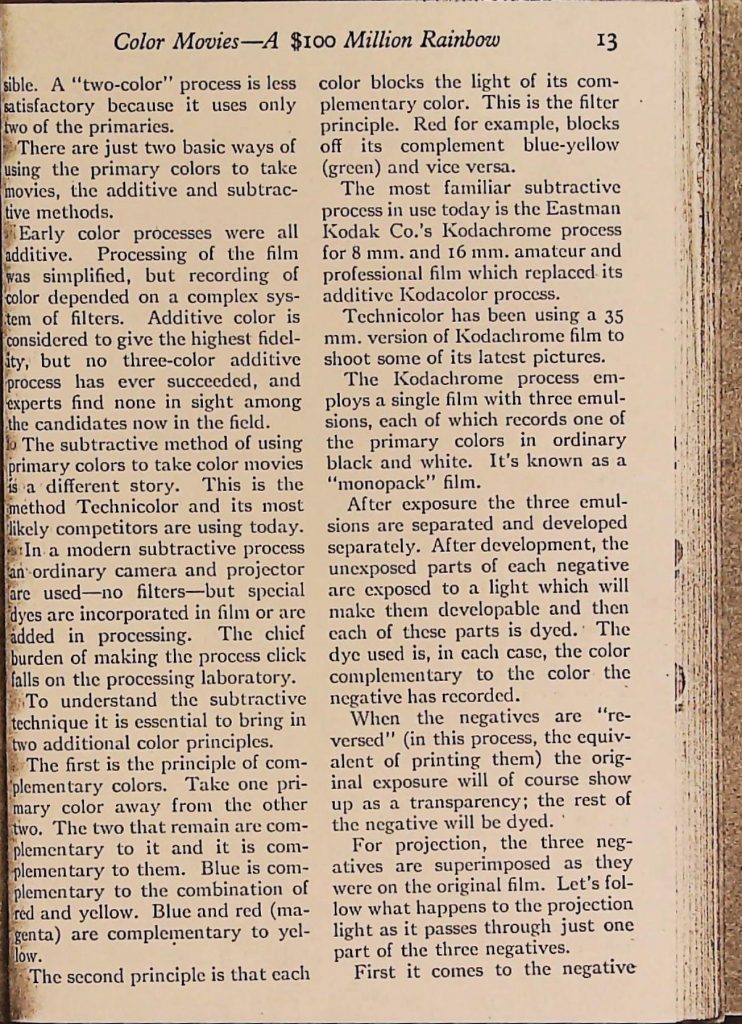 Color Movies—A $100 Million Rainbow 13

sible. A "two-color" process is less satisfactory because it uses only two of the primaries.

There are just two basic ways of using the primary colors to take movies, the additive and subtractive methods.

Early color processes were all additive. Processing of the film was simplified, but recording of color depended on a complex system of filters. Additive color is considered to give the highest fidelity, but no three-color additive process has ever succeeded, and experts find none in sight among the candidates now in the field.

The subtractive method of using primary colors to take color movies is a different story. This is the method Technicolor and its most likely competitors are using today.

In a modern subtractive process an ordinary camera and projector are used—no filters—but special dyes are incorporated in film or are added in processing. The chief burden of making the process click falls on the processing laboratory.

To understand the subtractive technique it is essential to bring in two additional color principles.

The first is the principle of complementary colors. Take one primary color away from the other two. The two that remain are complementary to it and it is complementary to them. Blue is complementary to the combination of red and yellow. Blue and red (magenta) are complementary to yellow.

The second principle is that each color blocks the light of its complementary color. This is the filter principle. Red for example, blocks off its complement blue-yellow (green) and vice versa.

The most familiar subtractive process in use today is the Eastman Kodak Co.'s Kodachrome process for 8 mm. and 16 mm. amateur and professional film which replaced its additive Kodacolor process.

Technicolor has been using a 35 mm. version of Kodachrome film to shoot some of its latest pictures.

The Kodachrome process employs a single film with three emulsions, each of which records one of the primary colors in ordinary black and white. It's known as a "monopack" film.

After exposure the three emulsions are separated and developed separately. After development, the unexposed parts of each negative are exposed to a light which will make them developable and then each of these parts is dyed. The dye used is, in each case, the color complementary to the color the negative has recorded.

When the negatives are "reversed" (in this process, the equivalent of printing them) the original exposure will of course show up as a transparency; the rest of the negative will be dyed.

For projection, the three negatives are superimposed as they were on the original film. Let's follow what happens to the projection light as it passes through just one part of the three negatives.

First it comes to the negative